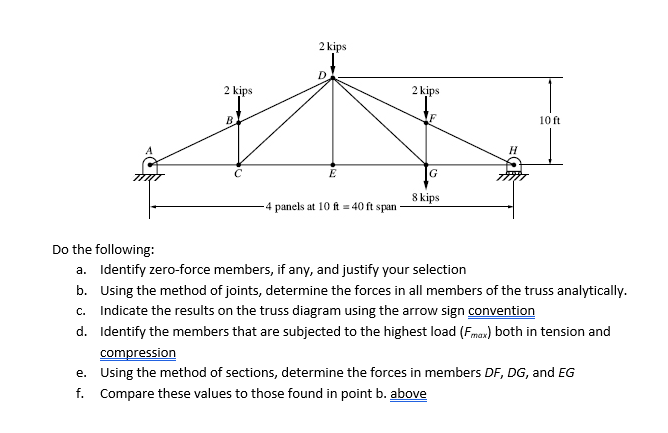 2 kips
D
2 kips
2 kips
B
F
10 ft
A
H
C
E
G
8 kips
4 panels at 10 ft = 40 ft span

Do the following:
a. Identify zero-force members, if any, and justify your selection
b. Using the method of joints, determine the forces in all members of the truss analytically.
c. Indicate the results on the truss diagram using the arrow sign convention
d. Identify the members that are subjected to the highest load ($F_{max}$) both in tension and compression
e. Using the method of sections, determine the forces in members DF, DG, and EG
f. Compare these values to those found in point b. above